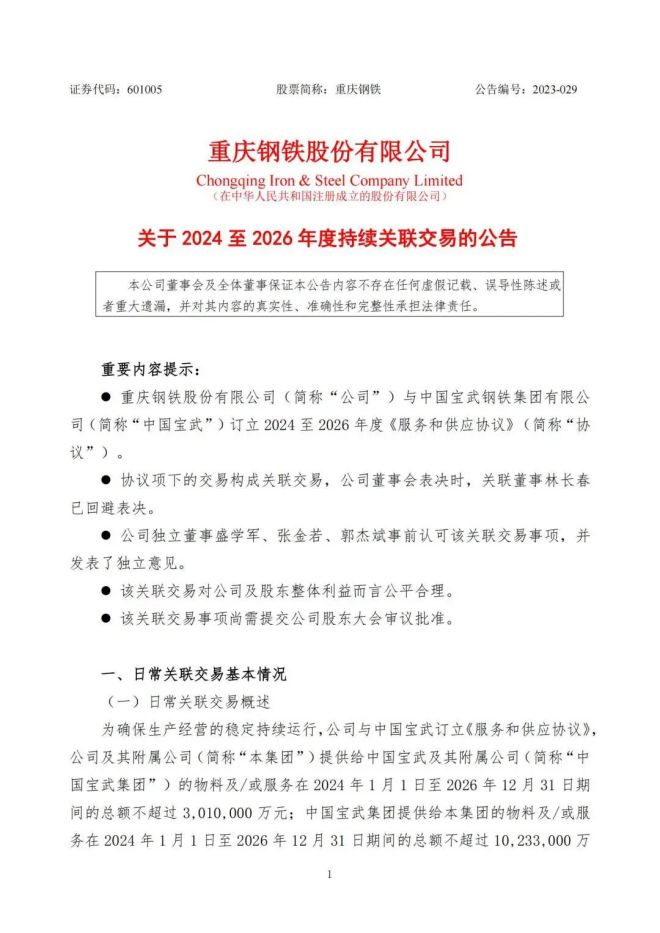 证券代码：601005　　股票简称：重庆钢铁　　公告编号：2023-029

重庆钢铁股份有限公司
Chongqing Iron & Steel Company Limited
（在中华人民共和国注册成立的股份有限公司）

关于 2024 至 2026 年度持续关联交易的公告

本公司董事会及全体董事保证本公告内容不存在任何虚假记载、误导性陈述或者重大遗漏，并对其内容的真实性、准确性和完整性承担法律责任。

重要内容提示：

● 重庆钢铁股份有限公司（简称“公司”）与中国宝武钢铁集团有限公司（简称“中国宝武”）订立 2024 至 2026 年度《服务和供应协议》（简称“协议”）。

● 协议项下的交易构成关联交易，公司董事会表决时，关联董事林长春已回避表决。

● 公司独立董事盛学军、张金若、郭杰斌事前认可该关联交易事项，并发表了独立意见。

● 该关联交易对公司及股东整体利益而言公平合理。

● 该关联交易事项尚需提交公司股东大会审议批准。

一、日常关联交易基本情况

（一）日常关联交易概述

为确保生产经营的稳定持续运行，公司与中国宝武订立《服务和供应协议》，公司及其附属公司（简称“本集团”）提供给中国宝武及其附属公司（简称“中国宝武集团”）的物料及/或服务在 2024 年 1 月 1 日至 2026 年 12 月 31 日期间的总额不超过 3,010,000 万元；中国宝武集团提供给本集团的物料及/或服务在 2024 年 1 月 1 日至 2026 年 12 月 31 日期间的总额不超过 10,233,000 万

1